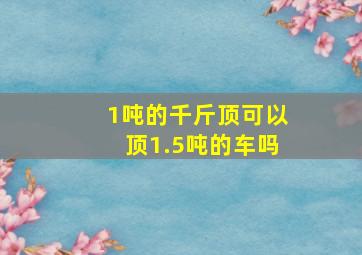 1吨的千斤顶可以顶1.5吨的车吗